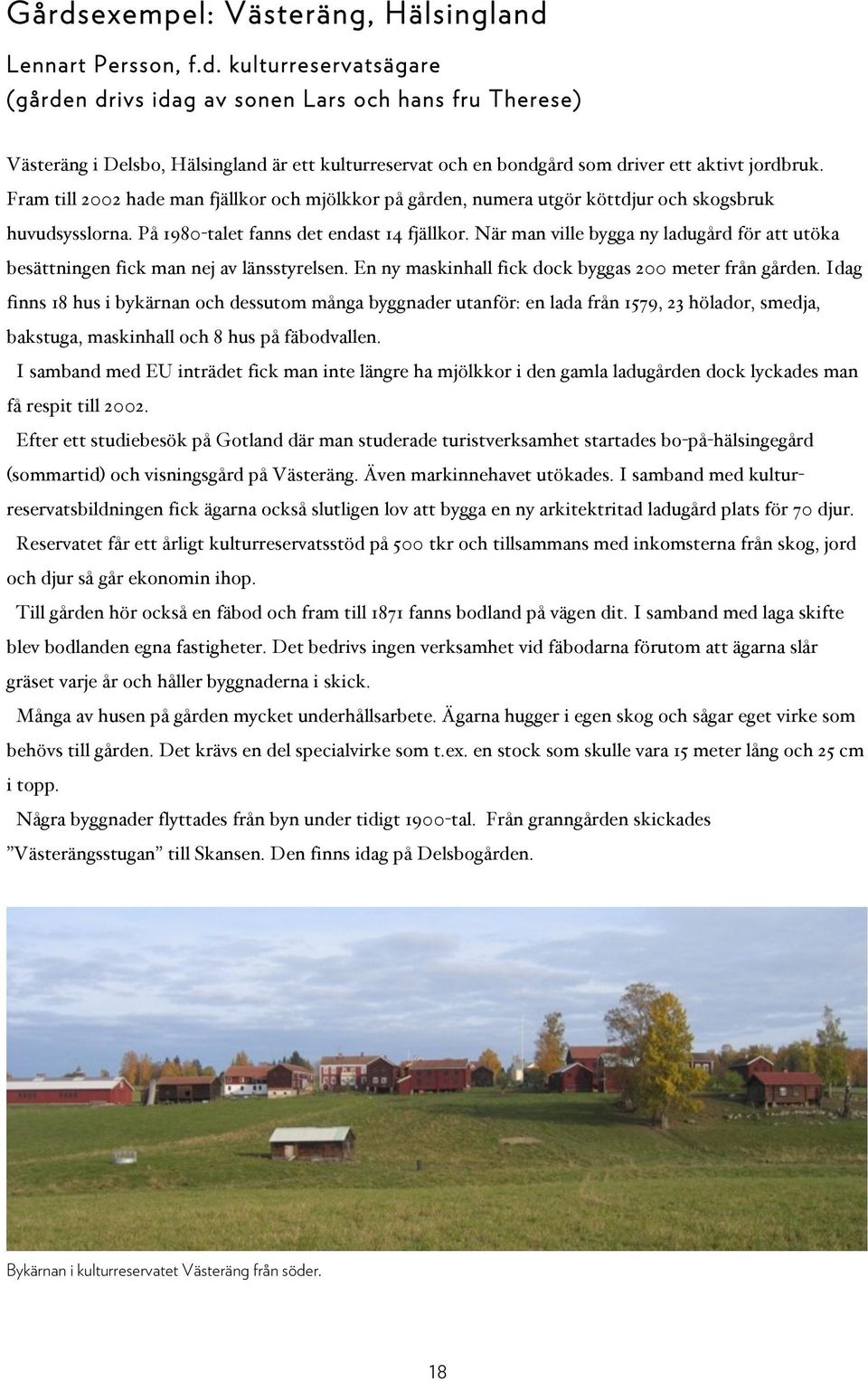 Gårdsexempel: Västeräng, Hälsingland

Lennart Persson, f.d. kulturreservatsägare
(gården drivs idag av sonen Lars och hans fru Therese)

Västeräng i Delsbo, Hälsingland är ett kulturreservat och en bondgård som driver ett aktivt jordbruk. Fram till 2002 hade man fjällkor och mjölkkor på gården, numera utgör köttdjur och skogsbruk huvudsysslorna. På 1980-talet fanns det endast 14 fjällkor. När man ville bygga ny ladugård för att utöka besättningen fick man nej av länsstyrelsen. En ny maskinhall fick dock byggas 200 meter från gården. Idag finns 18 hus i bykärnan och dessutom många byggnader utanför: en lada från 1579, 23 hölador, smedja, bakstuga, maskinhall och 8 hus på fäbodvallen.

I samband med EU inträdet fick man inte längre ha mjölkkor i den gamla ladugården dock lyckades man få respit till 2002.

Efter ett studiebesök på Gotland där man studerade turistverksamhet startades bo-på-hälsingegård (sommartid) och visningsgård på Västeräng. Även markinnehavet utökades. I samband med kulturreservatsbildningen fick ägarna också slutligen lov att bygga en ny arkitektritad ladugård plats för 70 djur.

Reservatet får ett årligt kulturreservatsstöd på 500 tkr och tillsammans med inkomsterna från skog, jord och djur så går ekonomin ihop.

Till gården hör också en fäbod och fram till 1871 fanns bodland på vägen dit. I samband med laga skifte blev bodlanden egna fastigheter. Det bedrivs ingen verksamhet vid fäbodarna förutom att ägarna slår gräset varje år och håller byggnaderna i skick.

Många av husen på gården mycket underhållsarbete. Ägarna hugger i egen skog och sågar eget virke som behövs till gården. Det krävs en del specialvirke som t.ex. en stock som skulle vara 15 meter lång och 25 cm i topp.

Några byggnader flyttades från byn under tidigt 1900-tal. Från granngården skickades ”Västerängsstugan” till Skansen. Den finns idag på Delsbogården.

Bykärnan i kulturreservatet Västeräng från söder.

18